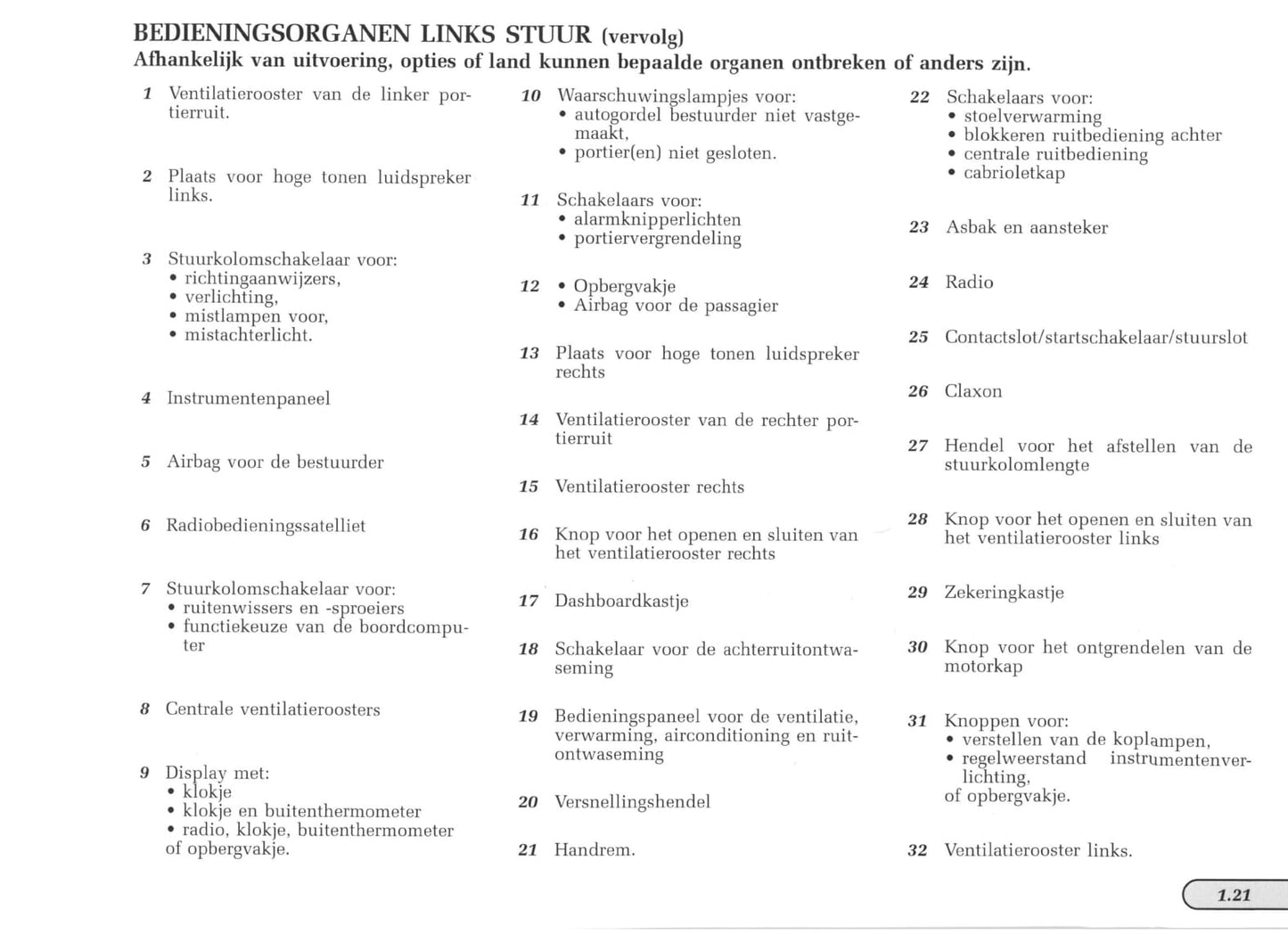 BEDIENINGSORGANEN LINKS STUUR (vervolg)
Afhankelijk van uitvoering, opties of land kunnen bepaalde organen ontbreken of anders zijn.

1 Ventilatierooster van de linker portierruit.

2 Plaats voor hoge tonen luidspreker links.

3 Stuurkolomschakelaar voor:
• richtingaanwijzers,
• verlichting,
• mistlampen voor,
• mistachterlicht.

4 Instrumentenpaneel

5 Airbag voor de bestuurder

6 Radiobedieningssatelliet

7 Stuurkolomschakelaar voor:
• ruitenwissers en -sproeiers
• functiekeuze van de boordcomputer

8 Centrale ventilatieroosters

9 Display met:
• klokje
• klokje en buitenthermometer
• radio, klokje, buitenthermometer
of opbergvakje.

10 Waarschuwingslampjes voor:
• autogordel bestuurder niet vastgemaakt,
• portier(en) niet gesloten.

11 Schakelaars voor:
• alarmknipperlichten
• portiervergrendeling

12 • Opbergvakje
• Airbag voor de passagier

13 Plaats voor hoge tonen luidspreker rechts

14 Ventilatierooster van de rechter portierruit

15 Ventilatierooster rechts

16 Knop voor het openen en sluiten van het ventilatierooster rechts

17 Dashboardkastje

18 Schakelaar voor de achterruitontwaseming

19 Bedieningspaneel voor de ventilatie, verwarming, airconditioning en ruitontwaseming

20 Versnellingshendel

21 Handrem.

22 Schakelaars voor:
• stoelverwarming
• blokkeren ruitbediening achter
• centrale ruitbediening
• cabrioletkap

23 Asbak en aansteker

24 Radio

25 Contactslot/startschakelaar/stuurslot

26 Claxon

27 Hendel voor het afstellen van de stuurkolomlengte

28 Knop voor het openen en sluiten van het ventilatierooster links

29 Zekeringkastje

30 Knop voor het ontgrendelen van de motorkap

31 Knoppen voor:
• verstellen van de koplampen,
• regelweerstand instrumentenverlichting,
of opbergvakje.

32 Ventilatierooster links.

1.21